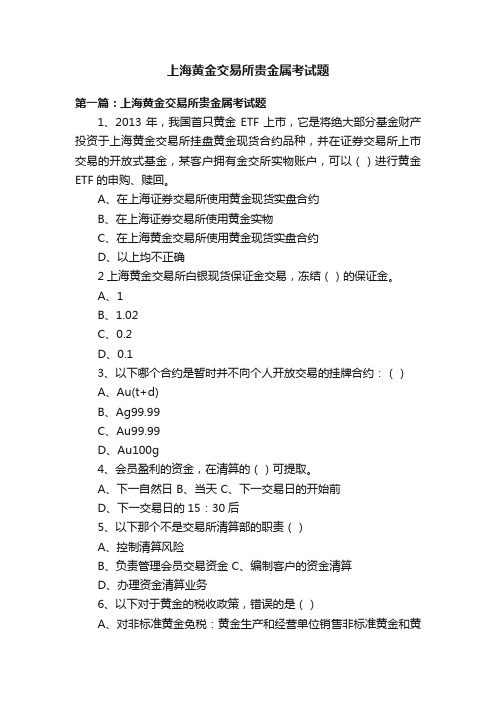 上海黄金交易所贵金属考试题

第一篇：上海黄金交易所贵金属考试题

1、2013 年，我国首只黄金 ETF 上市，它是将绝大部分基金财产投资于上海黄金交易所挂盘黄金现货合约品种，并在证券交易所上市交易的开放式基金，某客户拥有金交所实物账户，可以（ ）进行黄金 ETF 的申购、赎回。

A、在上海证券交易所使用黄金现货实盘合约

B、在上海证券交易所使用黄金实物

C、在上海黄金交易所使用黄金现货实盘合约

D、以上均不正确

2 上海黄金交易所白银现货保证金交易，冻结（ ）的保证金。

A、1

B、1.02

C、0.2

D、0.1

3、以下哪个合约是暂时并不向个人开放交易的挂牌合约：（ ）

A、Au(t+d)

B、Ag99.99

C、Au99.99

D、Au100g

4、会员盈利的资金，在清算的（ ）可提取。

A、下一自然日 B、当天 C、下一交易日的开始前

D、下一交易日的 15：30 后

5、以下那个不是交易所清算部的职责（ ）

A、控制清算风险

B、负责管理会员交易资金 C、编制客户的资金清算

D、办理资金清算业务

6、以下对于黄金的税收政策，错误的是（ ）

A、对非标准黄金免税：黄金生产和经营单位销售非标准黄金和黄